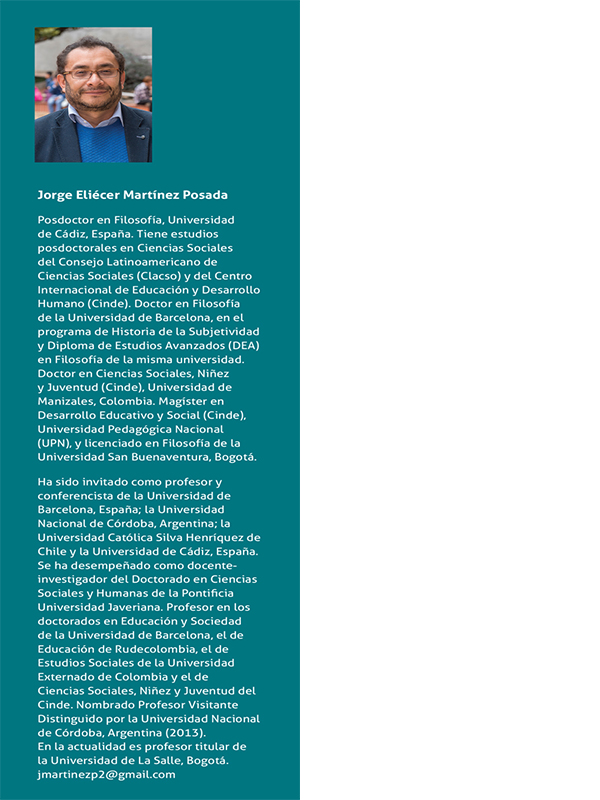 Jorge Eliécer Martínez Posada

Posdoctor en Filosofía, Universidad de Cádiz, España. Tiene estudios posdoctorales en Ciencias Sociales del Consejo Latinoamericano de Ciencias Sociales (Clacso) y del Centro Internacional de Educación y Desarrollo Humano (Cinde). Doctor en Filosofía de la Universidad de Barcelona, en el programa de Historia de la Subjetividad y Diploma de Estudios Avanzados (DEA) en Filosofía de la misma universidad. Doctor en Ciencias Sociales, Niñez y Juventud (Cinde), Universidad de Manizales, Colombia. Magíster en Desarrollo Educativo y Social (Cinde), Universidad Pedagógica Nacional (UPN), y licenciado en Filosofía de la Universidad San Buenaventura, Bogotá.

Ha sido invitado como profesor y conferencista de la Universidad de Barcelona, España; la Universidad Nacional de Córdoba, Argentina; la Universidad Católica Silva Henríquez de Chile y la Universidad de Cádiz, España. Se ha desempeñado como docente-investigador del Doctorado en Ciencias Sociales y Humanas de la Pontificia Universidad Javeriana. Profesor en los doctorados en Educación y Sociedad de la Universidad de Barcelona, el de Educación de Rudecolombia, el de Estudios Sociales de la Universidad Externado de Colombia y el de Ciencias Sociales, Niñez y Juventud del Cinde. Nombrado Profesor Visitante Distinguido por la Universidad Nacional de Córdoba, Argentina (2013).
En la actualidad es profesor titular de la Universidad de La Salle, Bogotá.
jmartinezp2@gmail.com